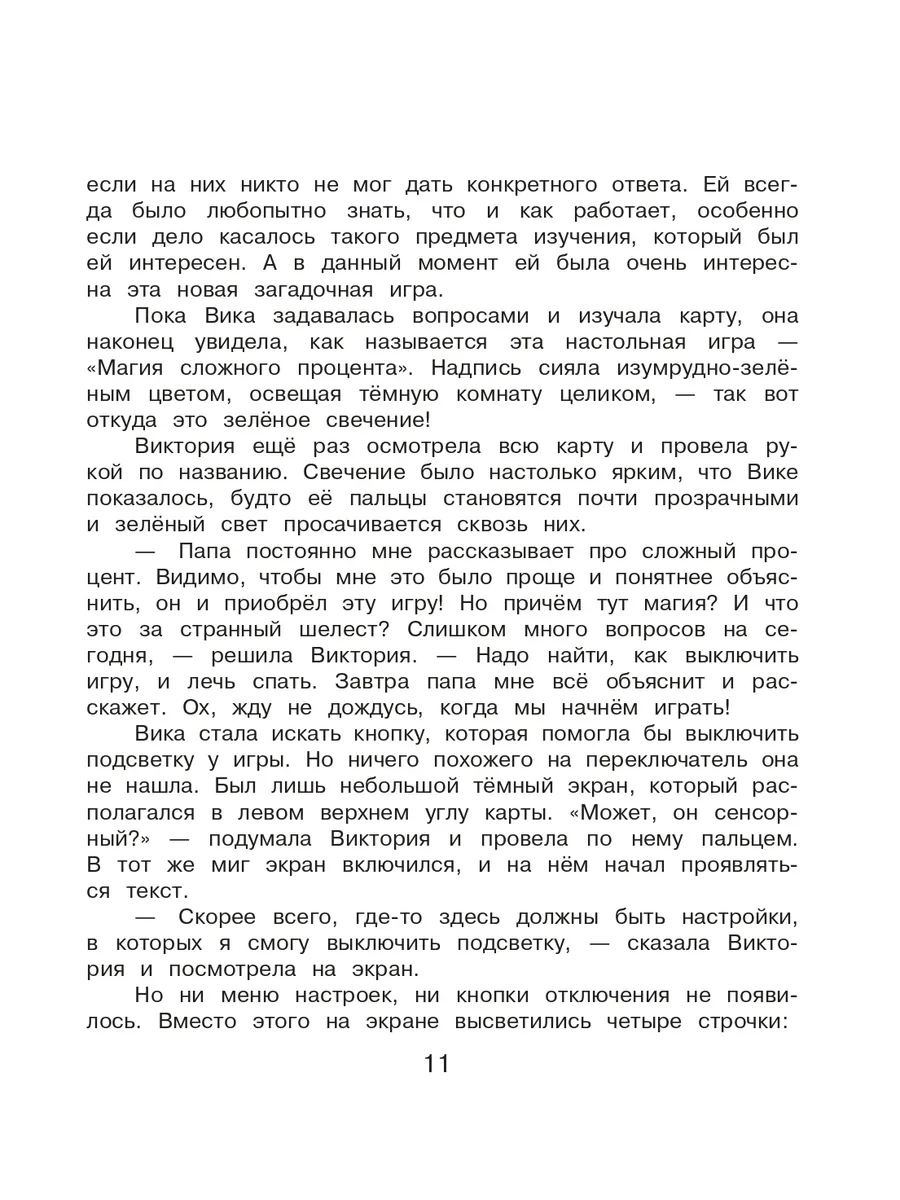 если на них никто не мог дать конкретного ответа. Ей всегда было любопытно знать, что и как работает, особенно если дело касалось такого предмета изучения, который был ей интересен. А в данный момент ей была очень интересна эта новая загадочная игра.

Пока Вика задавалась вопросами и изучала карту, она наконец увидела, как называется эта настольная игра — «Магия сложного процента». Надпись сияла изумрудно-зелёным цветом, освещая тёмную комнату целиком, — так вот откуда это зелёное свечение!

Виктория ещё раз осмотрела всю карту и провела рукой по названию. Свечение было настолько ярким, что Вике показалось, будто её пальцы становятся почти прозрачными и зелёный свет просачивается сквозь них.

— Папа постоянно мне рассказывает про сложный процент. Видимо, чтобы мне это было проще и понятнее объяснить, он и приобрёл эту игру! Но причём тут магия? И что это за странный шелест? Слишком много вопросов на сегодня, — решила Виктория. — Надо найти, как выключить игру, и лечь спать. Завтра папа мне всё объяснит и расскажет. Ох, жду не дождусь, когда мы начнём играть!

Вика стала искать кнопку, которая помогла бы выключить подсветку у игры. Но ничего похожего на переключатель она не нашла. Был лишь небольшой тёмный экран, который располагался в левом верхнем углу карты. «Может, он сенсорный?» — подумала Виктория и провела по нему пальцем. В тот же миг экран включился, и на нём начал проявляться текст.

— Скорее всего, где-то здесь должны быть настройки, в которых я смогу выключить подсветку, — сказала Виктория и посмотрела на экран.

Но ни меню настроек, ни кнопки отключения не появилось. Вместо этого на экране высветились четыре строчки:

11